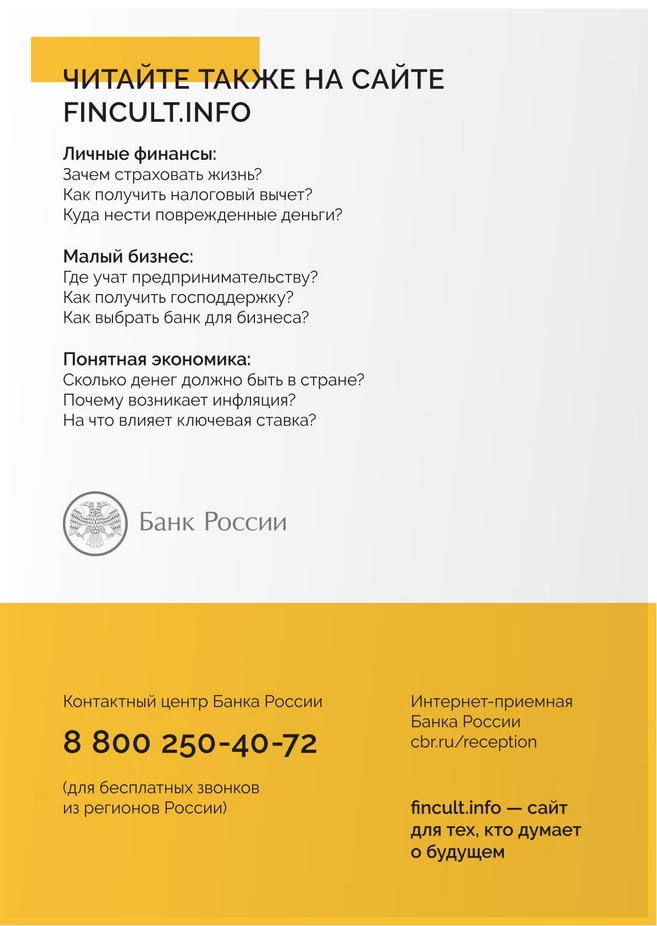 ЧИТАЙТЕ ТАКЖЕ НА САЙТЕ FINCULT.INFO

Личные финансы:
Зачем страховать жизнь?
Как получить налоговый вычет?
Куда нести поврежденные деньги?

Малый бизнес:
Где учат предпринимательству?
Как получить господдержку?
Как выбрать банк для бизнеса?

Понятная экономика:
Сколько денег должно быть в стране?
Почему возникает инфляция?
На что влияет ключевая ставка?

Банк России

Контактный центр Банка России

8 800 250-40-72

(для бесплатных звонков из регионов России)

Интернет-приемная Банка России
cbr.ru/reception

fincult.info — сайт для тех, кто думает о будущем